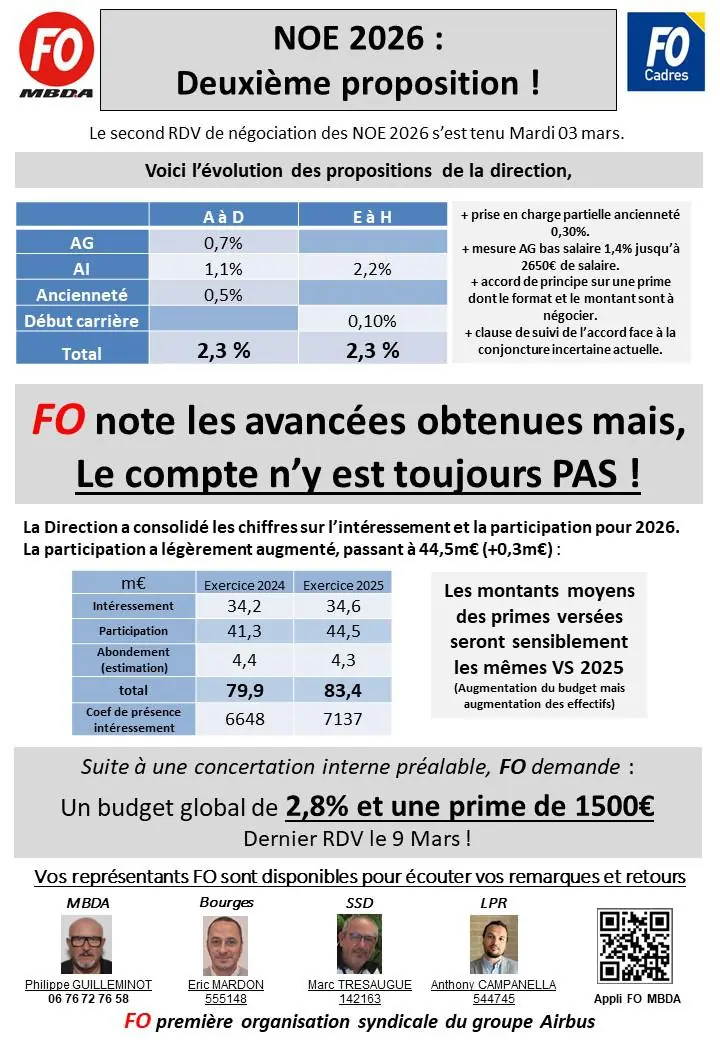 FO MBDA

NOE 2026 :
Deuxième proposition !

FO Cadres

Le second RDV de négociation des NOE 2026 s'est tenu Mardi 03 mars.

Voici l'évolution des propositions de la direction,

| | A à D | E à H |
|---|---|---|
| AG | 0,7% | |
| AI | 1,1% | 2,2% |
| Ancienneté | 0,5% | |
| Début carrière | | 0,10% |
| Total | 2,3 % | 2,3 % |

+ prise en charge partielle ancienneté 0,30%.
+ mesure AG bas salaire 1,4% jusqu'à 2650€ de salaire.
+ accord de principe sur une prime dont le format et le montant sont à négocier.
+ clause de suivi de l'accord face à la conjoncture incertaine actuelle.

FO note les avancées obtenues mais,
Le compte n'y est toujours PAS !

La Direction a consolidé les chiffres sur l'intéressement et la participation pour 2026.
La participation a légèrement augmenté, passant à 44,5m€ (+0,3m€) :

| m€ | Exercice 2024 | Exercice 2025 |
|---|---|---|
| Intéressement | 34,2 | 34,6 |
| Participation | 41,3 | 44,5 |
| Abondement (estimation) | 4,4 | 4,3 |
| total | 79,9 | 83,4 |
| Coef de présence intéressement | 6648 | 7137 |

Les montants moyens des primes versées seront sensiblement les mêmes VS 2025
(Augmentation du budget mais augmentation des effectifs)

Suite à une concertation interne préalable, FO demande :
Un budget global de 2,8% et une prime de 1500€
Dernier RDV le 9 Mars !

Vos représentants FO sont disponibles pour écouter vos remarques et retours

MBDA
Philippe GUILLEMINOT
06 76 72 76 58

Bourges
Eric MARDON
555148

SSD
Marc TRESAUGUE
142163

LPR
Anthony CAMPANELLA
544745

Appli FO MBDA

FO première organisation syndicale du groupe Airbus